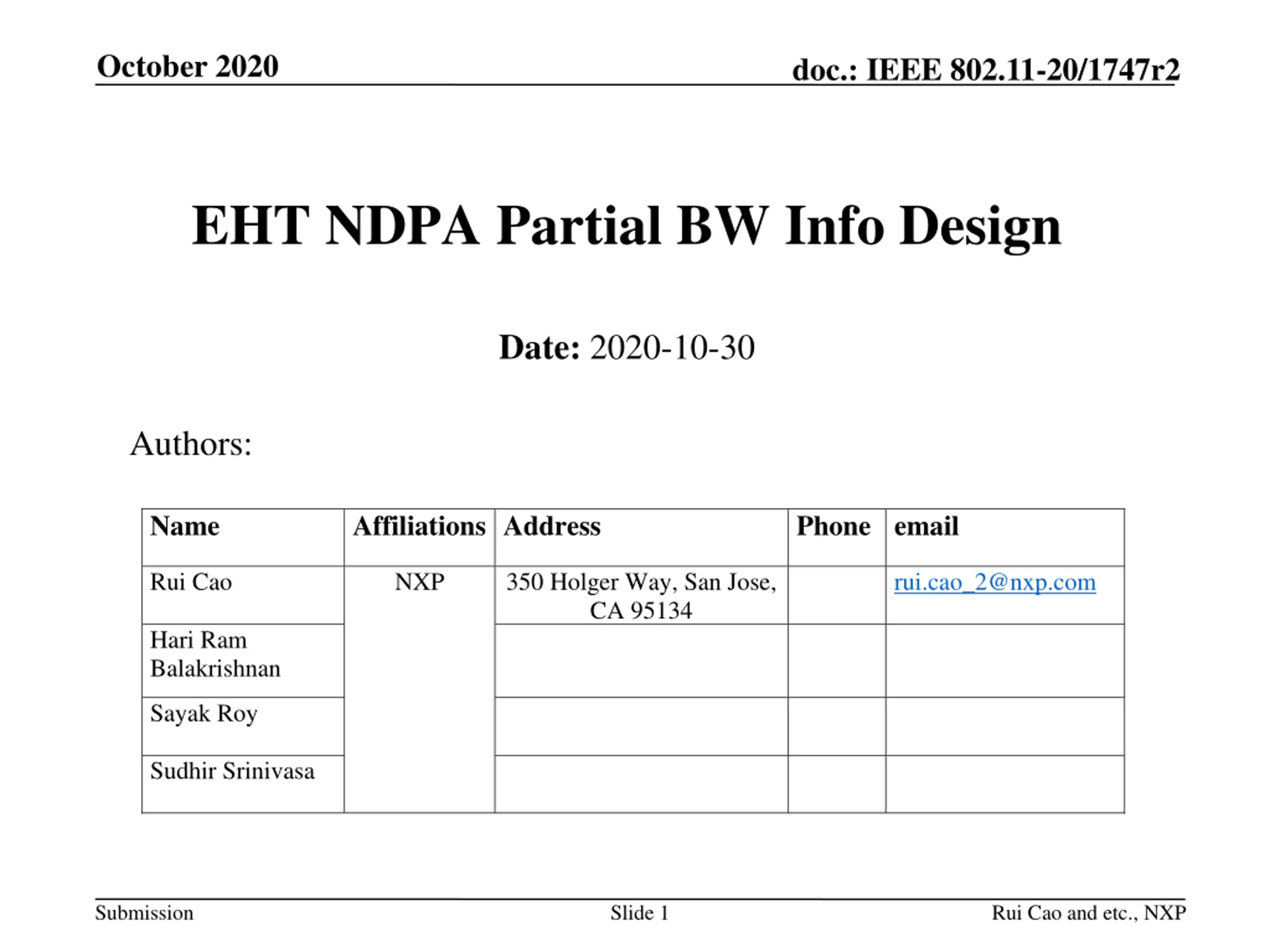 October 2020

doc.: IEEE 802.11-20/1747r2

EHT NDPA Partial BW Info Design

Date: 2020-10-30

Authors:

| Name | Affiliations | Address | Phone | email |
|---|---|---|---|---|
| Rui Cao | NXP | 350 Holger Way, San Jose, CA 95134 | | rui.cao_2@nxp.com |
| Hari Ram Balakrishnan | | | | |
| Sayak Roy | | | | |
| Sudhir Srinivasa | | | | |

Submission

Slide 1

Rui Cao and etc., NXP